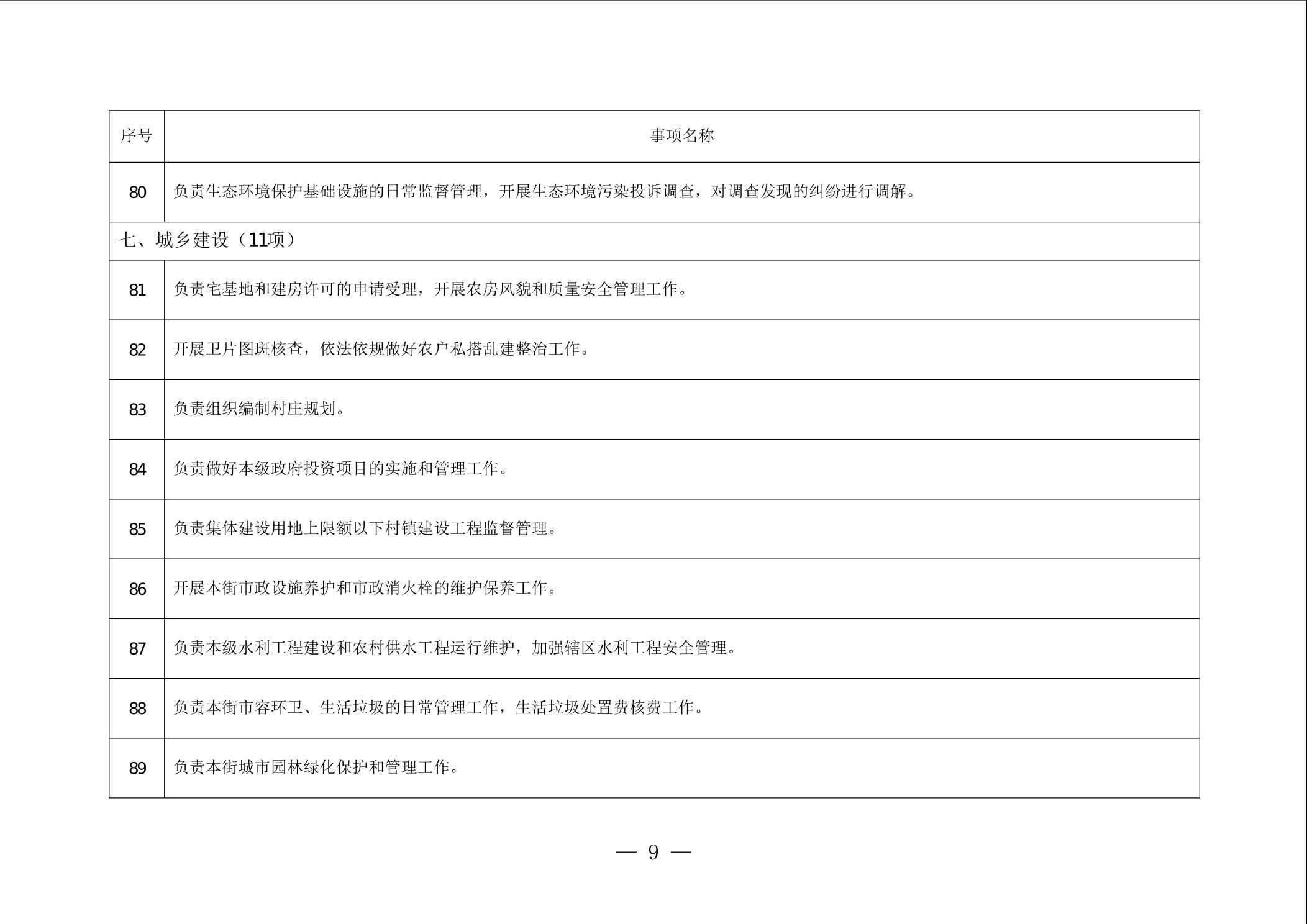 | 序号 | 事项名称 |
|---|---|
| 80 | 负责生态环境保护基础设施的日常监督管理，开展生态环境污染投诉调查，对调查发现的纠纷进行调解。 |
| 七、城乡建设（11项） | |
| 81 | 负责宅基地和建房许可的申请受理，开展农房风貌和质量安全管理工作。 |
| 82 | 开展卫片图斑核查，依法依规做好农户私搭乱建整治工作。 |
| 83 | 负责组织编制村庄规划。 |
| 84 | 负责做好本级政府投资项目的实施和管理工作。 |
| 85 | 负责集体建设用地上限额以下村镇建设工程监督管理。 |
| 86 | 开展本街市政设施养护和市政消火栓的维护保养工作。 |
| 87 | 负责本级水利工程建设和农村供水工程运行维护，加强辖区水利工程安全管理。 |
| 88 | 负责本街市容环卫、生活垃圾的日常管理工作，生活垃圾处置费核费工作。 |
| 89 | 负责本街城市园林绿化保护和管理工作。 |

— 9 —